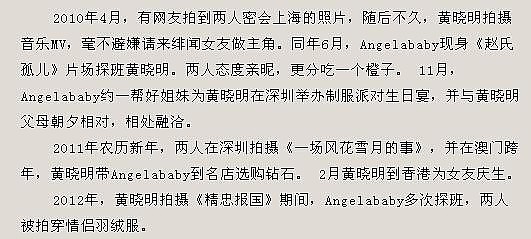 2010年4月，有网友拍到两人密会上海的照片，随后不久，黄晓明拍摄音乐MV，毫不避嫌请来绯闻女友做主角。同年6月，Angelababy现身《赵氏孤儿》片场探班黄晓明。两人态度亲昵，更分吃一个橙子。 11月，Angelababy约一帮好姐妹为黄晓明在深圳举办制服派对生日宴，并与黄晓明父母朝夕相对，相处融洽。

2011年农历新年，两人在深圳拍摄《一场风花雪月的事》，并在澳门跨年，黄晓明带Angelababy到名店选购钻石。 2月黄晓明到香港为女友庆生。

2012年，黄晓明拍摄《精忠报国》期间，Angelababy多次探班，两人被拍穿情侣羽绒服。